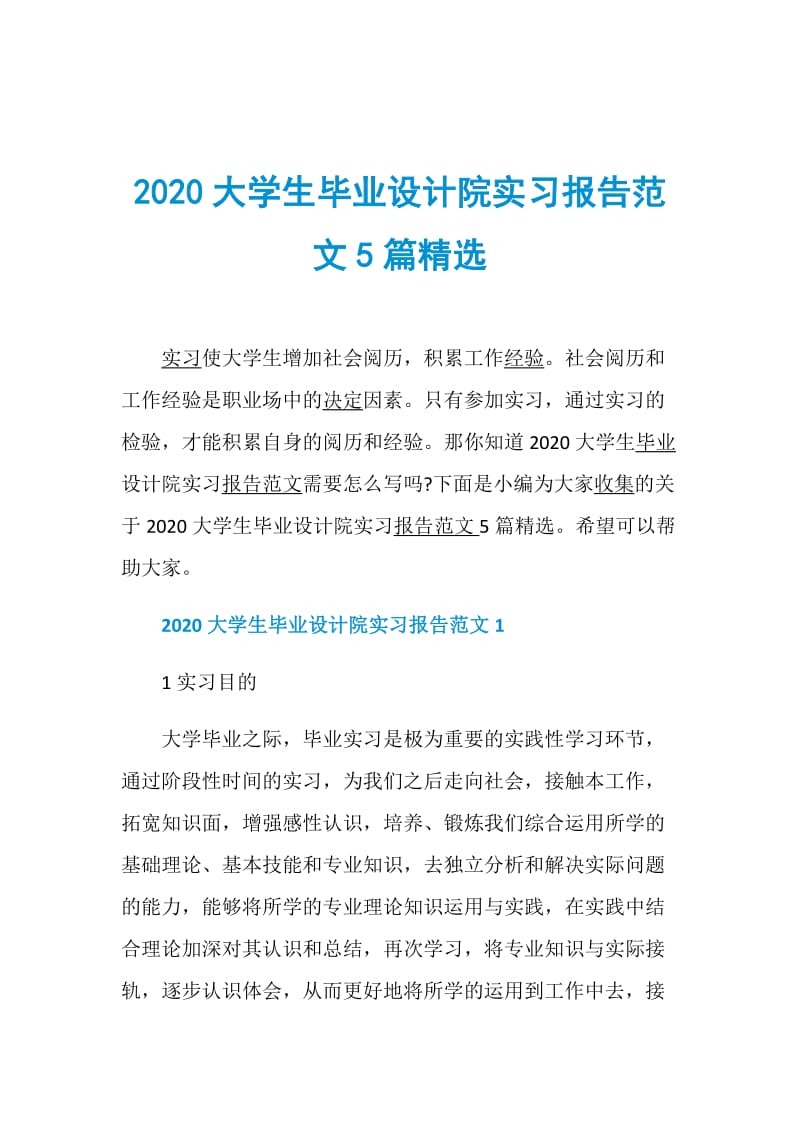 2020 大学生毕业设计院实习报告范文 5 篇精选

实习使大学生增加社会阅历，积累工作经验。社会阅历和工作经验是职业场中的决定因素。只有参加实习，通过实习的检验，才能积累自身的阅历和经验。那你知道 2020 大学生毕业设计院实习报告范文需要怎么写吗?下面是小编为大家收集的关于 2020 大学生毕业设计院实习报告范文 5 篇精选。希望可以帮助大家。

2020 大学生毕业设计院实习报告范文 1

1 实习目的

大学毕业之际，毕业实习是极为重要的实践性学习环节，通过阶段性时间的实习，为我们之后走向社会，接触本工作，拓宽知识面，增强感性认识，培养、锻炼我们综合运用所学的基础理论、基本技能和专业知识，去独立分析和解决实际问题的能力，能够将所学的专业理论知识运用与实践，在实践中结合理论加深对其认识和总结，再次学习，将专业知识与实际接轨，逐步认识体会，从而更好地将所学的运用到工作中去，接